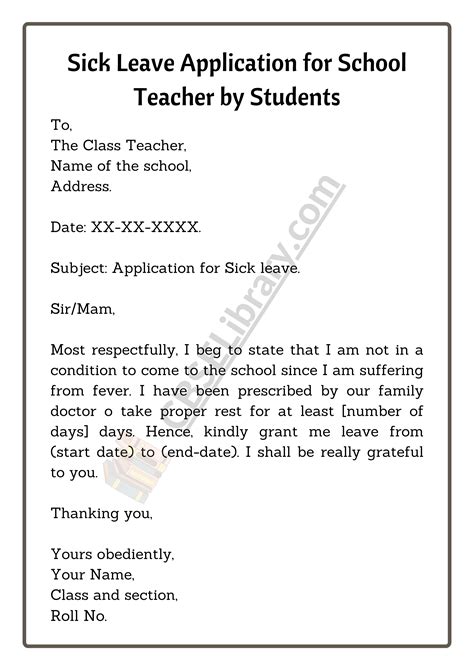 Sick Leave Application for School Teacher by Students

To,
The Class Teacher,
Name of the school,
Address.

Date: XX-XX-XXXX.

Subject: Application for Sick leave.

Sir/Mam,

Most respectfully, I beg to state that I am not in a condition to come to the school since I am suffering from fever. I have been prescribed by our family doctor o take proper rest for at least [number of days] days. Hence, kindly grant me leave from (start date) to (end-date). I shall be really grateful to you.

Thanking you,

Yours obediently,
Your Name,
Class and section,
Roll No.

CBSELibrary.com